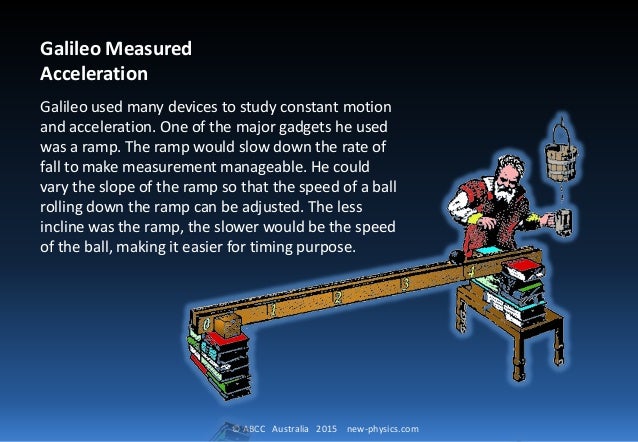 Galileo Measured Acceleration

Galileo used many devices to study constant motion and acceleration. One of the major gadgets he used was a ramp. The ramp would slow down the rate of fall to make measurement manageable. He could vary the slope of the ramp so that the speed of a ball rolling down the ramp can be adjusted. The less incline was the ramp, the slower would be the speed of the ball, making it easier for timing purpose.

0 1 2 3 4

© ABCC Australia 2015 new-physics.com